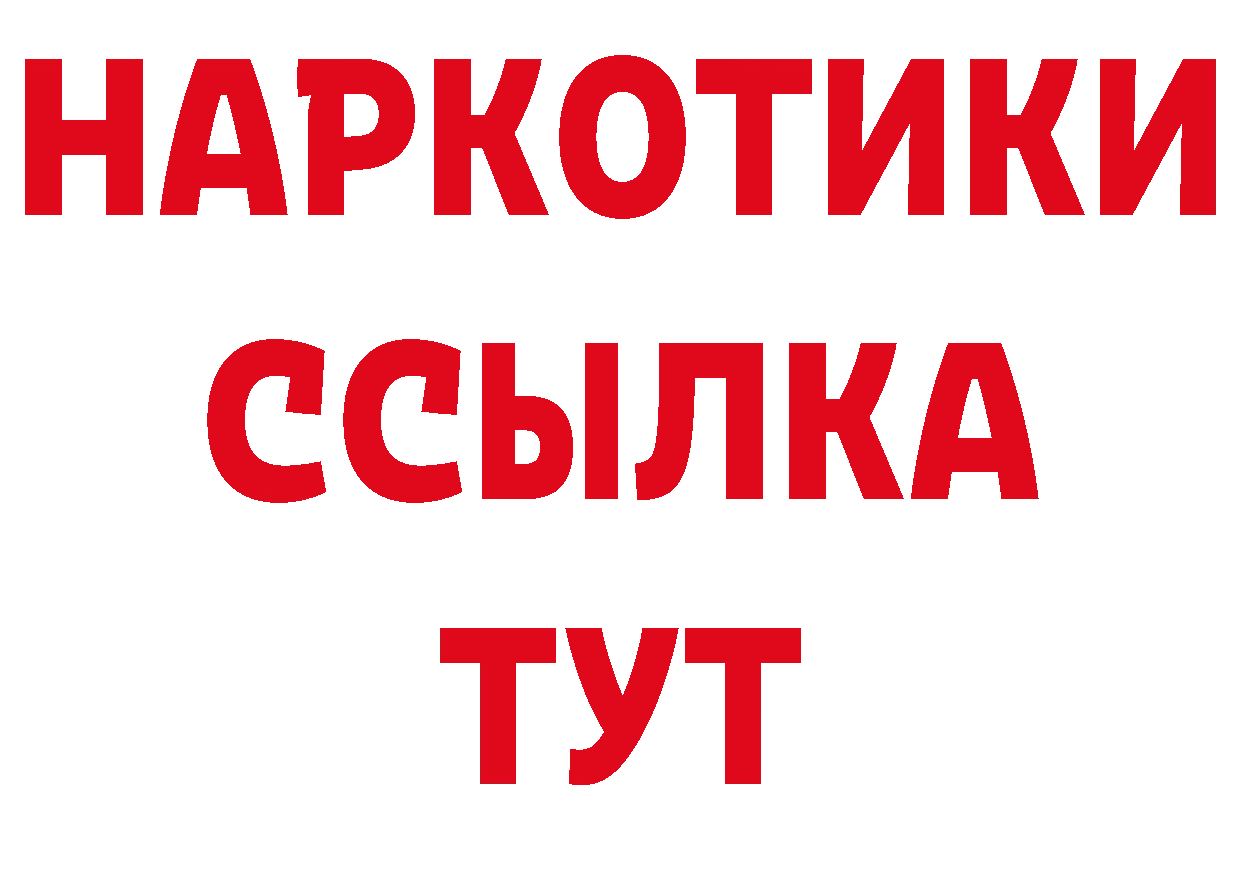 НАРКОТИКИ
ССЫЛКА
ТУТ